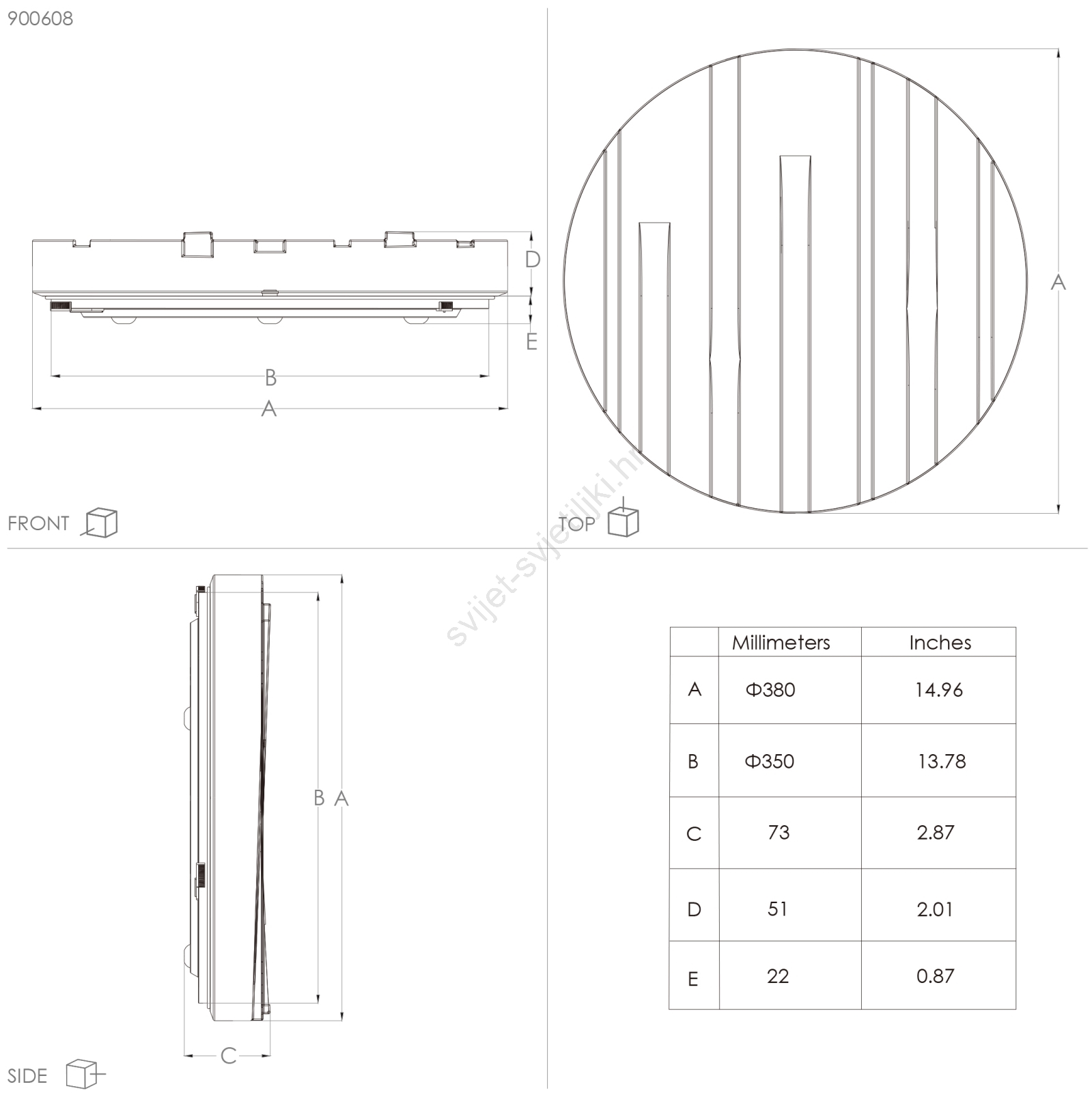 900608

D

E

B

A

FRONT

A

TOP

svijet-svjetiljki.hr

B A

C

SIDE

| | Millimeters | Inches |
|---|---|---|
| A | Φ380 | 14.96 |
| B | Φ350 | 13.78 |
| C | 73 | 2.87 |
| D | 51 | 2.01 |
| E | 22 | 0.87 |